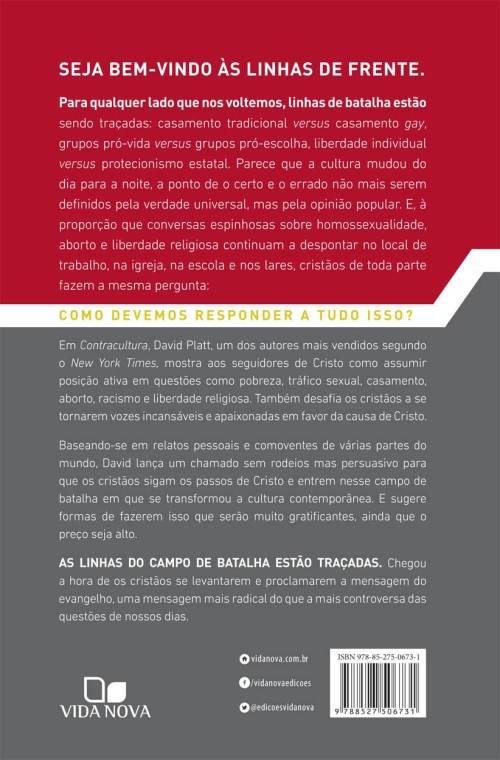 SEJA BEM-VINDO ÀS LINHAS DE FRENTE.

Para qualquer lado que nos voltemos, linhas de batalha estão sendo traçadas: casamento tradicional versus casamento gay, grupos pró-vida versus grupos pró-escolha, liberdade individual versus protecionismo estatal. Parece que a cultura mudou do dia para a noite, a ponto de o certo e o errado não mais serem definidos pela verdade universal, mas pela opinião popular. E, à proporção que conversas espinhosas sobre homossexualidade, aborto e liberdade religiosa continuam a despontar no local de trabalho, na igreja, na escola e nos lares, cristãos de toda parte fazem a mesma pergunta:

COMO DEVEMOS RESPONDER A TUDO ISSO?

Em Contracultura, David Platt, um dos autores mais vendidos segundo o New York Times, mostra aos seguidores de Cristo como assumir posição ativa em questões como pobreza, tráfico sexual, casamento, aborto, racismo e liberdade religiosa. Também desafia os cristãos a se tornarem vozes incansáveis e apaixonadas em favor da causa de Cristo.

Baseando-se em relatos pessoais e comoventes de várias partes do mundo, David lança um chamado sem rodeios mas persuasivo para que os cristãos sigam os passos de Cristo e entrem nesse campo de batalha em que se transformou a cultura contemporânea. E sugere formas de fazerem isso que serão muito gratificantes, ainda que o preço seja alto.

AS LINHAS DO CAMPO DE BATALHA ESTÃO TRAÇADAS. Chegou a hora de os cristãos se levantarem e proclamarem a mensagem do evangelho, uma mensagem mais radical do que a mais controversa das questões de nossos dias.

VIDA NOVA

vidanova.com.br
/vidanovaedicoes
@edicoesvidanova

ISBN 978-85-275-0673-1
9 788527 506731